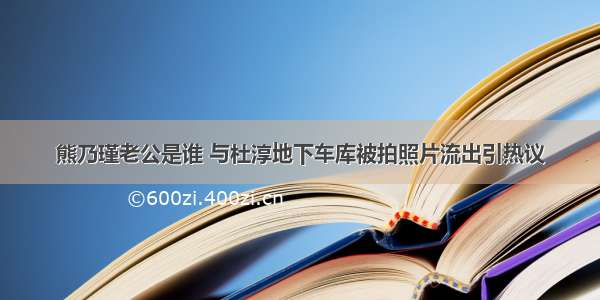 熊乃瑾老公是谁 与杜淳地下车库被拍照片流出引热议

©600zi.400zi.cn